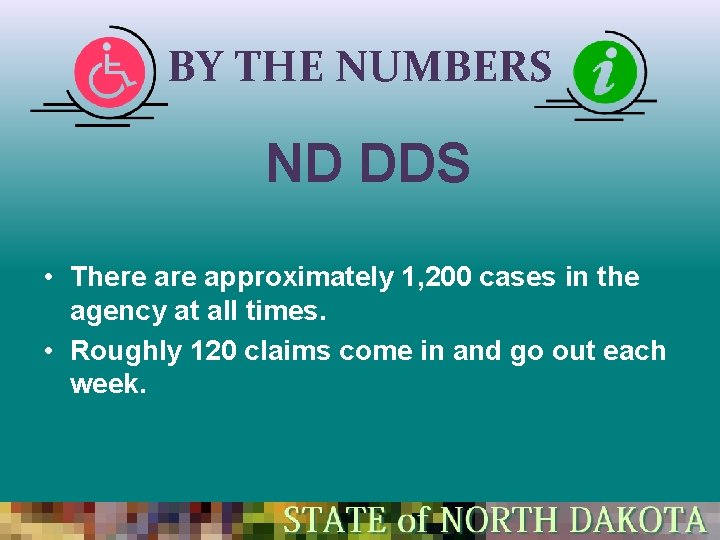 BY THE NUMBERS

i

ND DDS

• There are approximately 1,200 cases in the agency at all times.

• Roughly 120 claims come in and go out each week.

STATE of NORTH DAKOTA